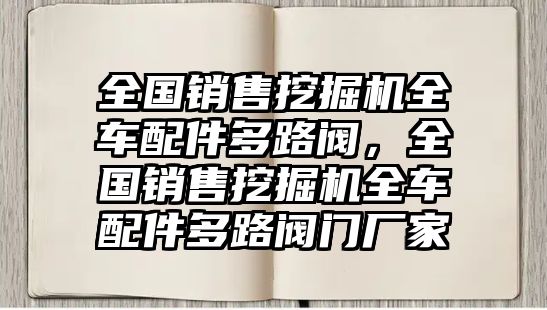 全国销售挖掘机全车配件多路阀，全国销售挖掘机全车配件多路阀门厂家